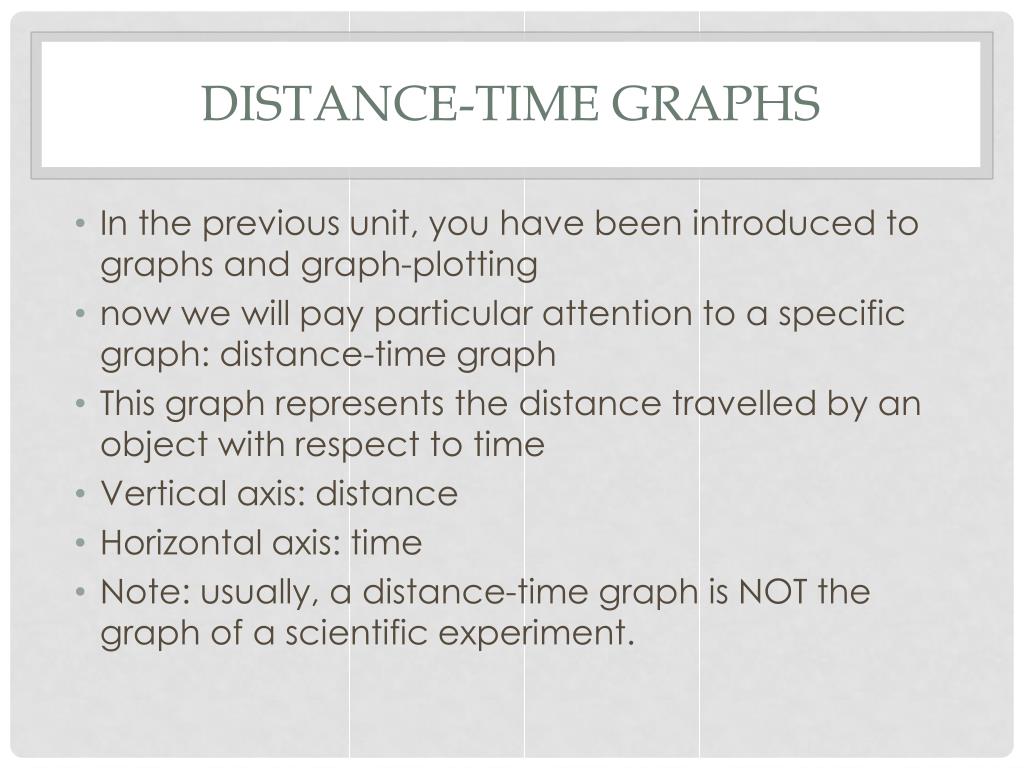 DISTANCE-TIME GRAPHS

• In the previous unit, you have been introduced to graphs and graph-plotting
• now we will pay particular attention to a specific graph: distance-time graph
• This graph represents the distance travelled by an object with respect to time
• Vertical axis: distance
• Horizontal axis: time
• Note: usually, a distance-time graph is NOT the graph of a scientific experiment.